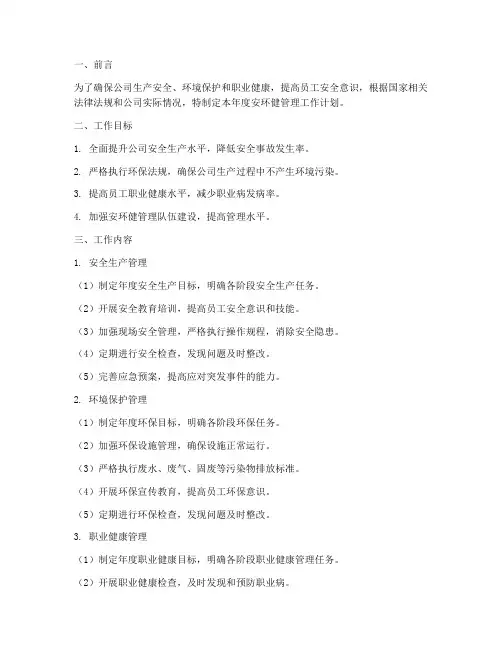 一、前言

为了确保公司生产安全、环境保护和职业健康，提高员工安全意识，根据国家相关法律法规和公司实际情况，特制定本年度安环健管理工作计划。

二、工作目标

1. 全面提升公司安全生产水平，降低安全事故发生率。

2. 严格执行环保法规，确保公司生产过程中不产生环境污染。

3. 提高员工职业健康水平，减少职业病发病率。

4. 加强安环健管理队伍建设，提高管理水平。

三、工作内容

1. 安全生产管理

（1）制定年度安全生产目标，明确各阶段安全生产任务。

（2）开展安全教育培训，提高员工安全意识和技能。

（3）加强现场安全管理，严格执行操作规程，消除安全隐患。

（4）定期进行安全检查，发现问题及时整改。

（5）完善应急预案，提高应对突发事件的能力。

2. 环境保护管理

（1）制定年度环保目标，明确各阶段环保任务。

（2）加强环保设施管理，确保设施正常运行。

（3）严格执行废水、废气、固废等污染物排放标准。

（4）开展环保宣传教育，提高员工环保意识。

（5）定期进行环保检查，发现问题及时整改。

3. 职业健康管理

（1）制定年度职业健康目标，明确各阶段职业健康管理任务。

（2）开展职业健康检查，及时发现和预防职业病。